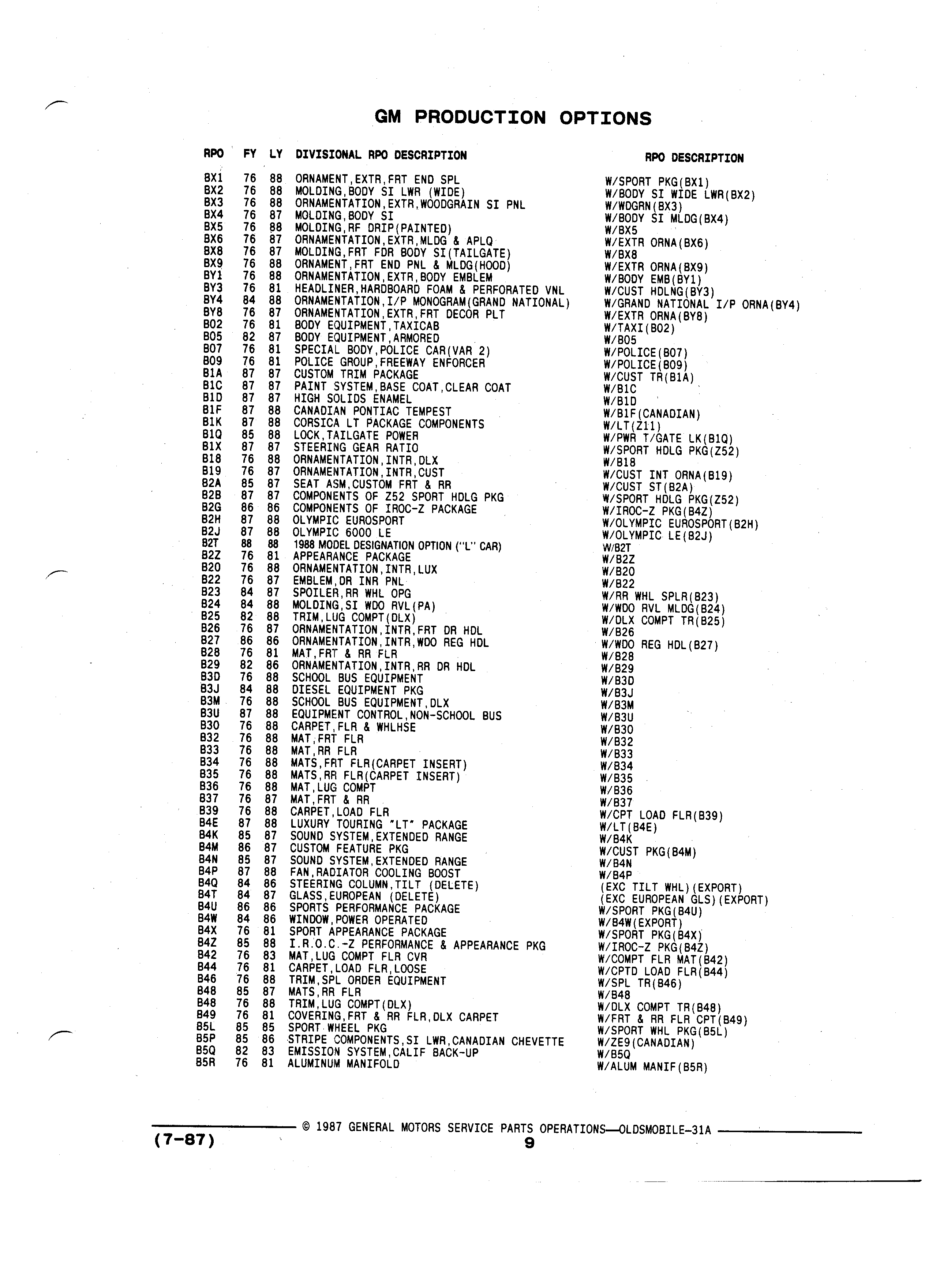 GM PRODUCTION OPTIONS

| RPO | FY | LY | DIVISIONAL RPO DESCRIPTION | RPO DESCRIPTION |
|---|---|---|---|---|
| BX1 | 76 | 88 | ORNAMENT,EXTR,FRT END SPL | W/SPORT PKG(BX1) |
| BX2 | 76 | 88 | MOLDING,BODY SI LWR (WIDE) | W/BODY SI WIDE LWR(BX2) |
| BX3 | 76 | 88 | ORNAMENTATION,EXTR,WOODGRAIN SI PNL | W/WDGRN(BX3) |
| BX4 | 76 | 87 | MOLDING,BODY SI | W/BODY SI MLDG(BX4) |
| BX5 | 76 | 88 | MOLDING,RF DRIP(PAINTED) | W/BX5 |
| BX6 | 76 | 87 | ORNAMENTATION,EXTR,MLDG & APLQ | W/EXTR ORNA(BX6) |
| BX8 | 76 | 87 | MOLDING,FRT FDR BODY SI(TAILGATE) | W/BX8 |
| BX9 | 76 | 88 | ORNAMENT,FRT END PNL & MLDG(HOOD) | W/EXTR ORNA(BX9) |
| BY1 | 76 | 88 | ORNAMENTATION,EXTR,BODY EMBLEM | W/BODY EMB(BY1) |
| BY3 | 76 | 81 | HEADLINER,HARDBOARD FOAM & PERFORATED VNL | W/CUST HDLNG(BY3) |
| BY4 | 84 | 88 | ORNAMENTATION,I/P MONOGRAM(GRAND NATIONAL) | W/GRAND NATIONAL I/P ORNA(BY4) |
| BY8 | 76 | 87 | ORNAMENTATION,EXTR,FRT DECOR PLT | W/EXTR ORNA(BY8) |
| B02 | 76 | 81 | BODY EQUIPMENT,TAXICAB | W/TAXI(B02) |
| B05 | 82 | 87 | BODY EQUIPMENT,ARMORED | W/B05 |
| B07 | 76 | 81 | SPECIAL BODY,POLICE CAR(VAR 2) | W/POLICE(B07) |
| B09 | 76 | 81 | POLICE GROUP,FREEWAY ENFORCER | W/POLICE(B09) |
| B1A | 87 | 87 | CUSTOM TRIM PACKAGE | W/CUST TR(B1A) |
| B1C | 87 | 87 | PAINT SYSTEM,BASE COAT,CLEAR COAT | W/B1C |
| B1D | 87 | 87 | HIGH SOLIDS ENAMEL | W/B1D |
| B1F | 87 | 88 | CANADIAN PONTIAC TEMPEST | W/B1F(CANADIAN) |
| B1K | 87 | 88 | CORSICA LT PACKAGE COMPONENTS | W/LT(Z11) |
| B1Q | 85 | 88 | LOCK,TAILGATE POWER | W/PWR T/GATE LK(B1Q) |
| B1X | 87 | 87 | STEERING GEAR RATIO | W/SPORT HDLG PKG(Z52) |
| B18 | 76 | 88 | ORNAMENTATION,INTR,DLX | W/B18 |
| B19 | 76 | 87 | ORNAMENTATION,INTR,CUST | W/CUST INT ORNA(B19) |
| B2A | 85 | 87 | SEAT ASM,CUSTOM FRT & RR | W/CUST ST(B2A) |
| B2B | 87 | 87 | COMPONENTS OF Z52 SPORT HDLG PKG | W/SPORT HDLG PKG(Z52) |
| B2G | 86 | 86 | COMPONENTS OF IROC-Z PACKAGE | W/IROC-Z PKG(B4Z) |
| B2H | 87 | 88 | OLYMPIC EUROSPORT | W/OLYMPIC EUROSPORT(B2H) |
| B2J | 87 | 88 | OLYMPIC 6000 LE | W/OLYMPIC LE(B2J) |
| B2T | 88 | 88 | 1988 MODEL DESIGNATION OPTION ("L" CAR) | W/B2T |
| B2Z | 76 | 81 | APPEARANCE PACKAGE | W/B2Z |
| B20 | 76 | 88 | ORNAMENTATION,INTR,LUX | W/B20 |
| B22 | 76 | 87 | EMBLEM,DR INR PNL | W/B22 |
| B23 | 84 | 87 | SPOILER,RR WHL OPG | W/RR WHL SPLR(B23) |
| B24 | 84 | 88 | MOLDING,SI WDO RVL(PA) | W/WDO RVL MLDG(B24) |
| B25 | 82 | 88 | TRIM,LUG COMPT(DLX) | W/DLX COMPT TR(B25) |
| B26 | 76 | 87 | ORNAMENTATION,INTR,FRT DR HDL | W/B26 |
| B27 | 86 | 86 | ORNAMENTATION,INTR,WDO REG HDL | W/WDO REG HDL(B27) |
| B28 | 76 | 81 | MAT,FRT & RR FLR | W/B28 |
| B29 | 82 | 86 | ORNAMENTATION,INTR,RR DR HDL | W/B29 |
| B3D | 76 | 88 | SCHOOL BUS EQUIPMENT | W/B3D |
| B3J | 84 | 88 | DIESEL EQUIPMENT PKG | W/B3J |
| B3M | 76 | 88 | SCHOOL BUS EQUIPMENT,DLX | W/B3M |
| B3U | 87 | 88 | EQUIPMENT CONTROL,NON-SCHOOL BUS | W/B3U |
| B30 | 76 | 88 | CARPET,FLR & WHLHSE | W/B30 |
| B32 | 76 | 88 | MAT,FRT FLR | W/B32 |
| B33 | 76 | 88 | MAT,RR FLR | W/B33 |
| B34 | 76 | 88 | MATS,FRT FLR(CARPET INSERT) | W/B34 |
| B35 | 76 | 88 | MATS,RR FLR(CARPET INSERT) | W/B35 |
| B36 | 76 | 88 | MAT,LUG COMPT | W/B36 |
| B37 | 76 | 87 | MAT,FRT & RR | W/B37 |
| B39 | 76 | 88 | CARPET,LOAD FLR | W/CPT LOAD FLR(B39) |
| B4E | 87 | 88 | LUXURY TOURING "LT" PACKAGE | W/LT(B4E) |
| B4K | 85 | 87 | SOUND SYSTEM,EXTENDED RANGE | W/B4K |
| B4M | 86 | 87 | CUSTOM FEATURE PKG | W/CUST PKG(B4M) |
| B4N | 85 | 87 | SOUND SYSTEM,EXTENDED RANGE | W/B4N |
| B4P | 87 | 88 | FAN,RADIATOR COOLING BOOST | W/B4P |
| B4Q | 84 | 86 | STEERING COLUMN,TILT (DELETE) | (EXC TILT WHL)(EXPORT) |
| B4T | 84 | 87 | GLASS,EUROPEAN (DELETE) | (EXC EUROPEAN GLS)(EXPORT) |
| B4U | 86 | 86 | SPORTS PERFORMANCE PACKAGE | W/SPORT PKG(B4U) |
| B4W | 84 | 86 | WINDOW,POWER OPERATED | W/B4W(EXPORT) |
| B4X | 76 | 81 | SPORT APPEARANCE PACKAGE | W/SPORT PKG(B4X) |
| B4Z | 85 | 88 | I.R.O.C.-Z PERFORMANCE & APPEARANCE PKG | W/IROC-Z PKG(B4Z) |
| B42 | 76 | 83 | MAT,LUG COMPT FLR CVR | W/COMPT FLR MAT(B42) |
| B44 | 76 | 81 | CARPET,LOAD FLR,LOOSE | W/CPTD LOAD FLR(B44) |
| B46 | 76 | 88 | TRIM,SPL ORDER EQUIPMENT | W/SPL TR(B46) |
| B48 | 85 | 87 | MATS,RR FLR | W/B48 |
| B48 | 76 | 88 | TRIM,LUG COMPT(DLX) | W/DLX COMPT TR(B48) |
| B49 | 76 | 81 | COVERING,FRT & RR FLR,DLX CARPET | W/FRT & RR FLR CPT(B49) |
| B5L | 85 | 85 | SPORT WHEEL PKG | W/SPORT WHL PKG(B5L) |
| B5P | 85 | 86 | STRIPE COMPONENTS,SI LWR,CANADIAN CHEVETTE | W/ZE9(CANADIAN) |
| B5Q | 82 | 83 | EMISSION SYSTEM,CALIF BACK-UP | W/B5Q |
| B5R | 76 | 81 | ALUMINUM MANIFOLD | W/ALUM MANIF(B5R) |

© 1987 GENERAL MOTORS SERVICE PARTS OPERATIONS—OLDSMOBILE-31A

(7-87)

9